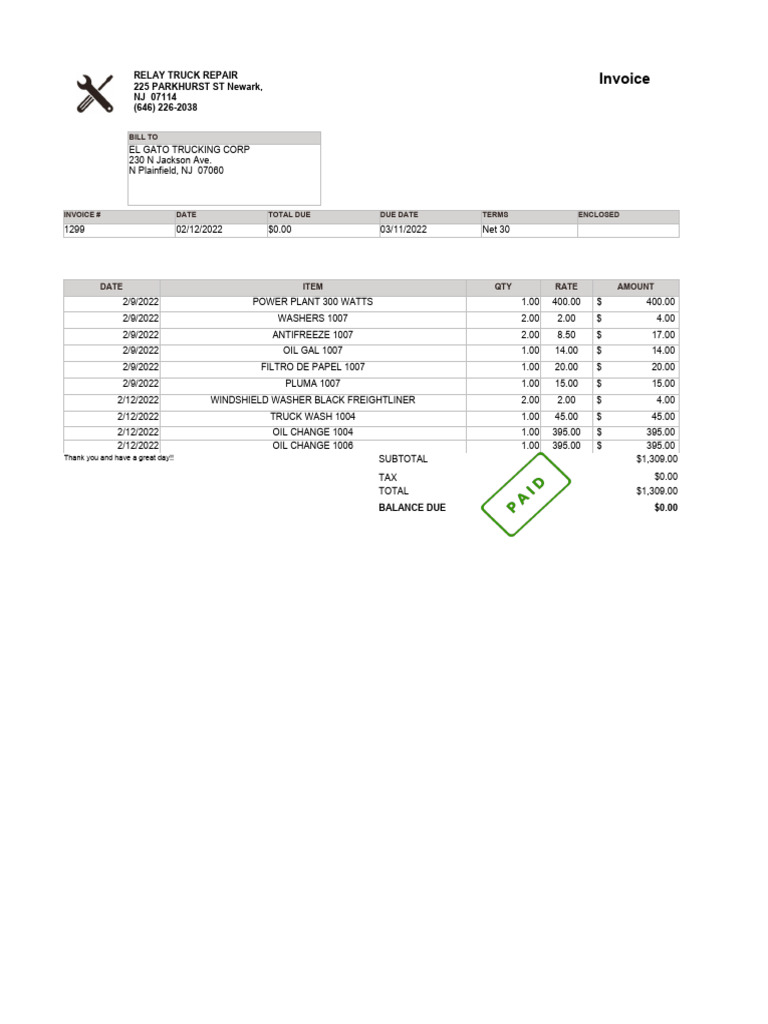 RELAY TRUCK REPAIR
225 PARKHURST ST Newark, NJ 07114
(646) 226-2038

Invoice

BILL TO
EL GATO TRUCKING CORP
230 N Jackson Ave.
N Plainfield, NJ 07060

| INVOICE # | DATE | TOTAL DUE | DUE DATE | TERMS | ENCLOSED |
|---|---|---|---|---|---|
| 1299 | 02/12/2022 | $0.00 | 03/11/2022 | Net 30 | |

| DATE | ITEM | QTY | RATE | AMOUNT |
|---|---|---|---|---|
| 2/9/2022 | POWER PLANT 300 WATTS | 1.00 | 400.00 | $ 400.00 |
| 2/9/2022 | WASHERS 1007 | 2.00 | 2.00 | $ 4.00 |
| 2/9/2022 | ANTIFREEZE 1007 | 2.00 | 8.50 | $ 17.00 |
| 2/9/2022 | OIL GAL 1007 | 1.00 | 14.00 | $ 14.00 |
| 2/9/2022 | FILTRO DE PAPEL 1007 | 1.00 | 20.00 | $ 20.00 |
| 2/9/2022 | PLUMA 1007 | 1.00 | 15.00 | $ 15.00 |
| 2/12/2022 | WINDSHIELD WASHER BLACK FREIGHTLINER | 2.00 | 2.00 | $ 4.00 |
| 2/12/2022 | TRUCK WASH 1004 | 1.00 | 45.00 | $ 45.00 |
| 2/12/2022 | OIL CHANGE 1004 | 1.00 | 395.00 | $ 395.00 |
| 2/12/2022 | OIL CHANGE 1006 | 1.00 | 395.00 | $ 395.00 |

Thank you and have a great day!!

SUBTOTAL $1,309.00
TAX $0.00
TOTAL $1,309.00
BALANCE DUE $0.00

PAID